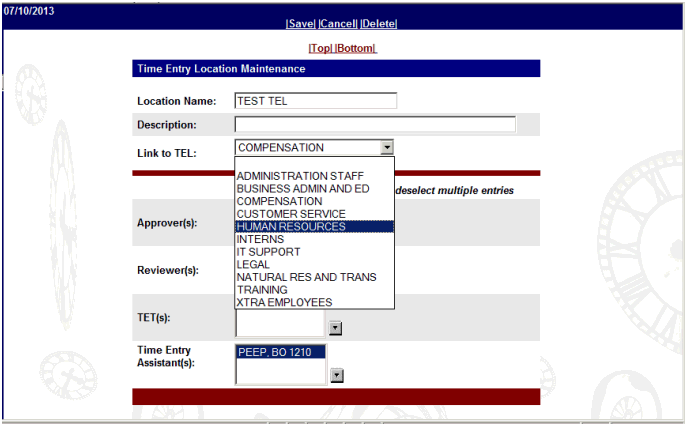 07/10/2013

|Save| |Cancel| |Delete|

|Top| |Bottom|

Time Entry Location Maintenance

Location Name: TEST TEL

Description:

Link to TEL: COMPENSATION

ADMINISTRATION STAFF
BUSINESS ADMIN AND ED
COMPENSATION
CUSTOMER SERVICE
HUMAN RESOURCES
INTERNS
IT SUPPORT
LEGAL
NATURAL RES AND TRANS
TRAINING
XTRA EMPLOYEES

deselect multiple entries

Approver(s):

Reviewer(s):

TET(s):

Time Entry Assistant(s): PEEP, BO 1210